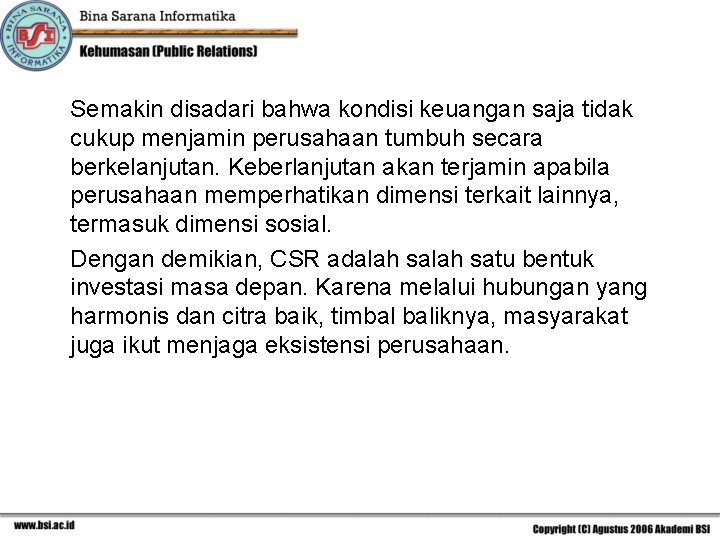 BINA SARANA INFORMATIKA
BSI

Bina Sarana Informatika

Kehumasan (Public Relations)

Semakin disadari bahwa kondisi keuangan saja tidak cukup menjamin perusahaan tumbuh secara berkelanjutan. Keberlanjutan akan terjamin apabila perusahaan memperhatikan dimensi terkait lainnya, termasuk dimensi sosial.

Dengan demikian, CSR adalah salah satu bentuk investasi masa depan. Karena melalui hubungan yang harmonis dan citra baik, timbal baliknya, masyarakat juga ikut menjaga eksistensi perusahaan.

www.bsi.ac.id

Copyright (C) Agustus 2006 Akademi BSI